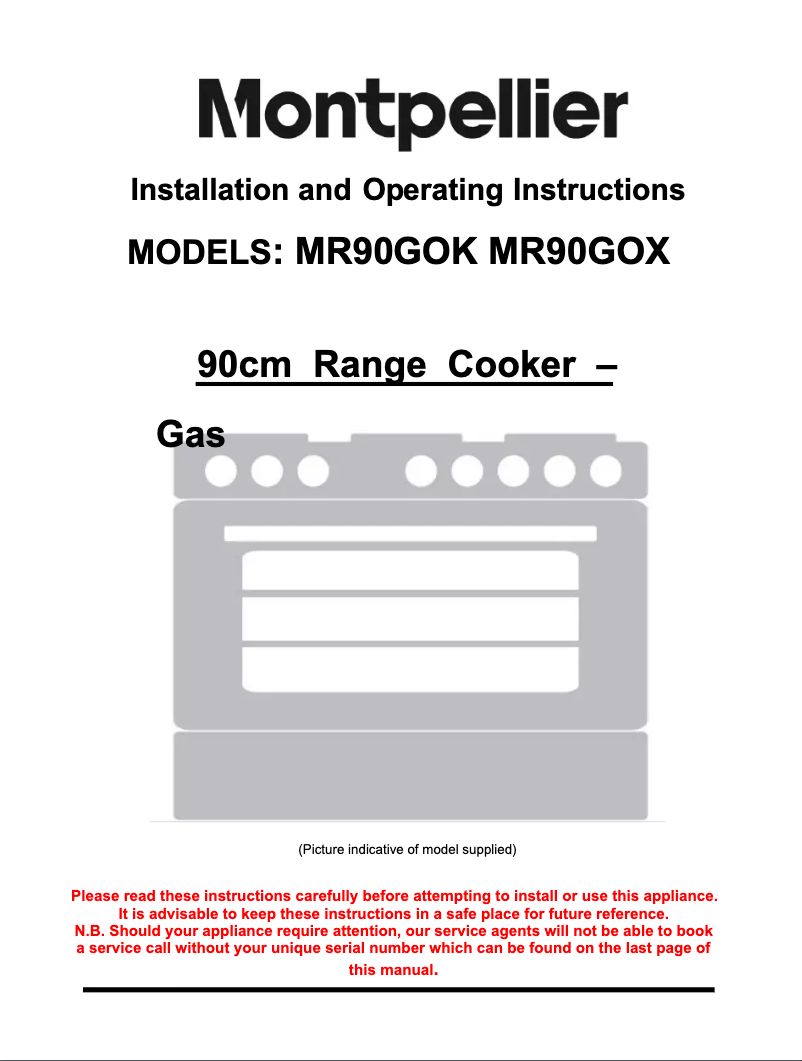 Montpellier

Installation and Operating Instructions

MODELS: MR90GOK MR90GOX

90cm Range Cooker –

Gas

(Picture indicative of model supplied)

Please read these instructions carefully before attempting to install or use this appliance. It is advisable to keep these instructions in a safe place for future reference. N.B. Should your appliance require attention, our service agents will not be able to book a service call without your unique serial number which can be found on the last page of this manual.